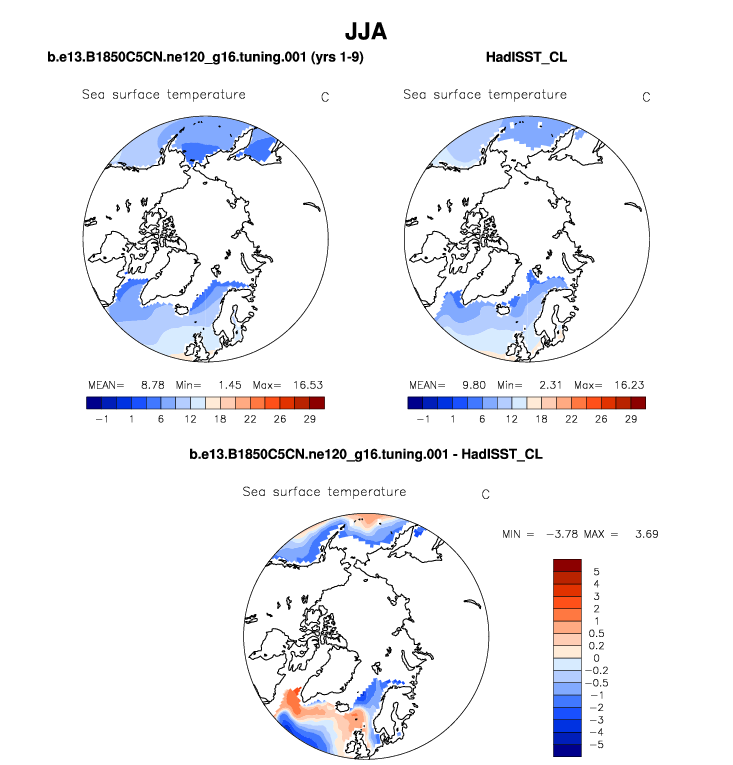 JJA

b.e13.B1850C5CN.ne120_g16.tuning.001 (yrs 1-9)

Sea surface temperature C

MEAN= 8.78 Min= 1.45 Max= 16.53

−1 1 6 12 18 22 26 29

HadISST_CL

Sea surface temperature C

MEAN= 9.80 Min= 2.31 Max= 16.23

−1 1 6 12 18 22 26 29

b.e13.B1850C5CN.ne120_g16.tuning.001 - HadISST_CL

Sea surface temperature C

MIN = −3.78 MAX = 3.69

5
4
3
2
1
0.5
0.2
0
−0.2
−0.5
−1
−2
−3
−4
−5